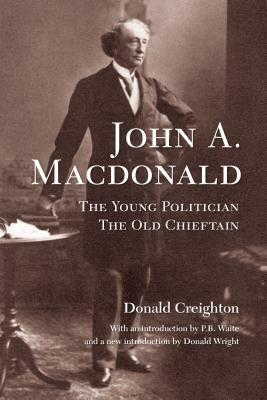 JOHN A. MACDONALD

THE YOUNG POLITICIAN
THE OLD CHIEFTAIN

Donald Creighton

With an introduction by P.B. Waite
and a new introduction by Donald Wright